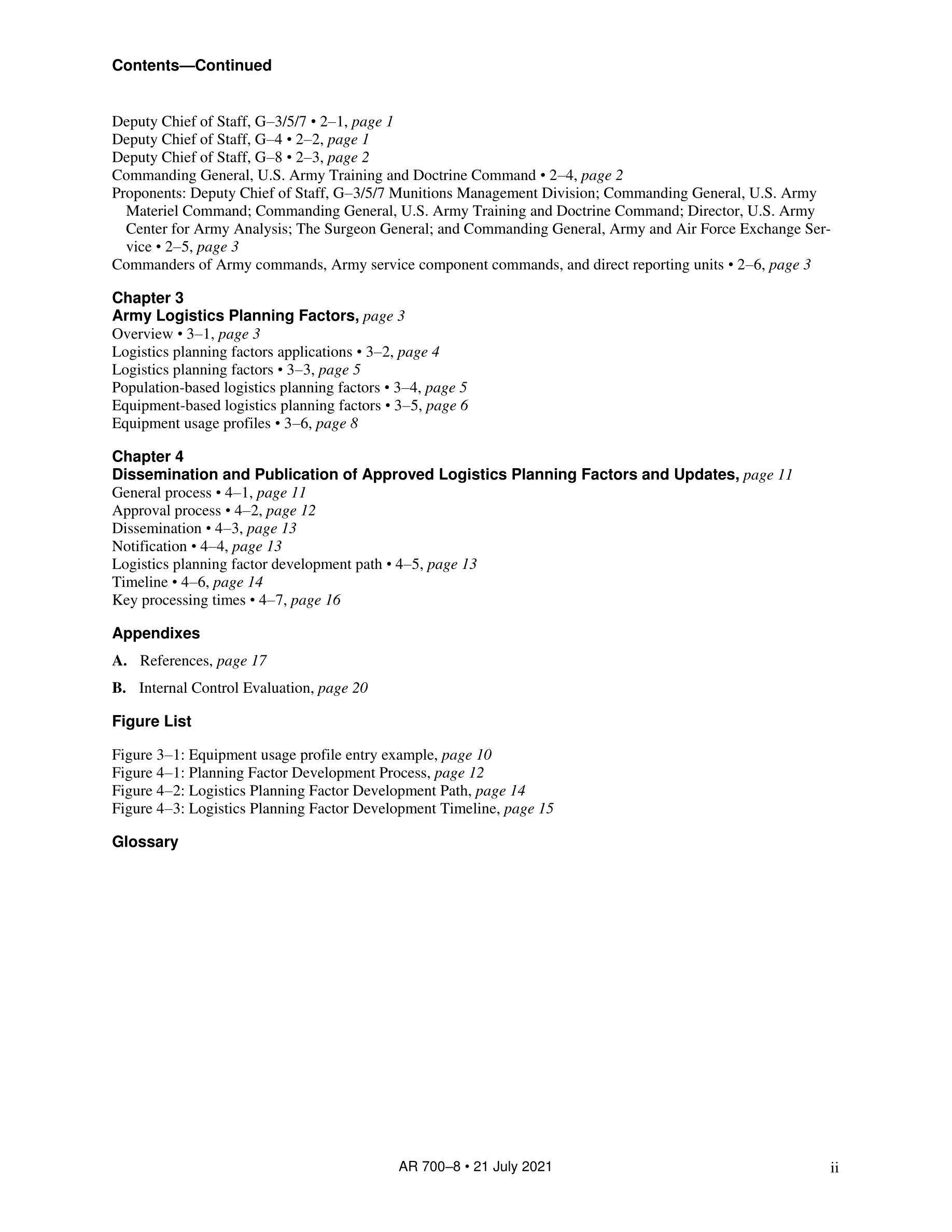 Contents—Continued

Deputy Chief of Staff, G–3/5/7 • 2–1, page 1
Deputy Chief of Staff, G–4 • 2–2, page 1
Deputy Chief of Staff, G–8 • 2–3, page 2
Commanding General, U.S. Army Training and Doctrine Command • 2–4, page 2
Proponents: Deputy Chief of Staff, G–3/5/7 Munitions Management Division; Commanding General, U.S. Army Materiel Command; Commanding General, U.S. Army Training and Doctrine Command; Director, U.S. Army Center for Army Analysis; The Surgeon General; and Commanding General, Army and Air Force Exchange Service • 2–5, page 3
Commanders of Army commands, Army service component commands, and direct reporting units • 2–6, page 3

Chapter 3
Army Logistics Planning Factors, page 3
Overview • 3–1, page 3
Logistics planning factors applications • 3–2, page 4
Logistics planning factors • 3–3, page 5
Population-based logistics planning factors • 3–4, page 5
Equipment-based logistics planning factors • 3–5, page 6
Equipment usage profiles • 3–6, page 8

Chapter 4
Dissemination and Publication of Approved Logistics Planning Factors and Updates, page 11
General process • 4–1, page 11
Approval process • 4–2, page 12
Dissemination • 4–3, page 13
Notification • 4–4, page 13
Logistics planning factor development path • 4–5, page 13
Timeline • 4–6, page 14
Key processing times • 4–7, page 16

Appendixes

A. References, page 17

B. Internal Control Evaluation, page 20

Figure List

Figure 3–1: Equipment usage profile entry example, page 10
Figure 4–1: Planning Factor Development Process, page 12
Figure 4–2: Logistics Planning Factor Development Path, page 14
Figure 4–3: Logistics Planning Factor Development Timeline, page 15

Glossary

AR 700–8 • 21 July 2021 ii